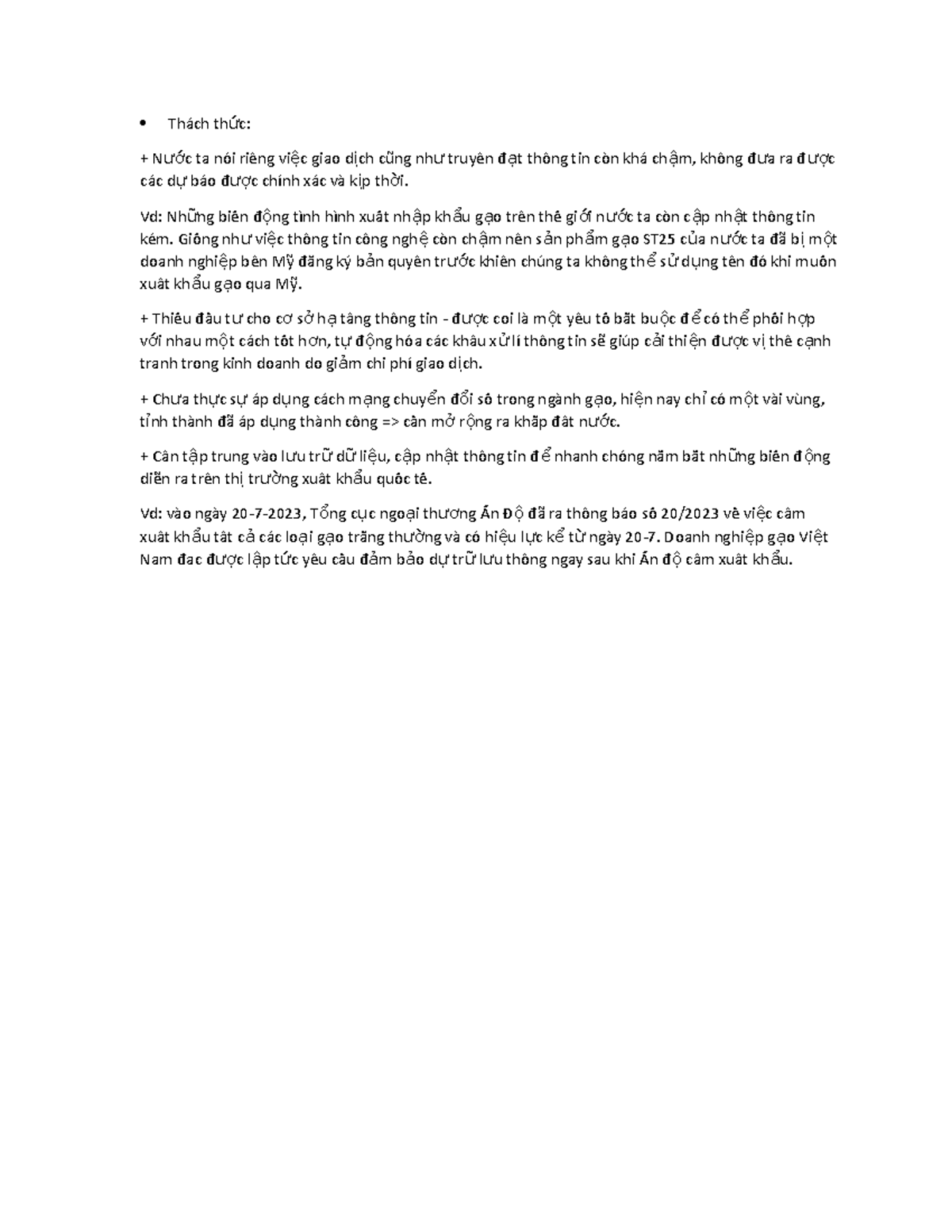 • Thách thức:

+ Nước ta nói riêng việc giao dịch cũng như truyền đạt thông tin còn khá chậm, không đưa ra được các dự báo được chính xác và kịp thời.

Vd: Những biến động tình hình xuất nhập khẩu gạo trên thế giới nước ta còn cập nhật thông tin kém. Giống như việc thông tin công nghệ còn chậm nên sản phẩm gạo ST25 của nước ta đã bị một doanh nghiệp bên Mỹ đăng ký bản quyền trước khiến chúng ta không thể sử dụng tên đó khi muốn xuất khẩu gạo qua Mỹ.

+ Thiếu đầu tư cho cơ sở hạ tầng thông tin - được coi là một yếu tố bắt buộc để có thể phối hợp với nhau một cách tốt hơn, tự động hóa các khâu xử lí thông tin sẽ giúp cải thiện được vị thế cạnh tranh trong kinh doanh do giảm chi phí giao dịch.

+ Chưa thực sự áp dụng cách mạng chuyển đổi số trong ngành gạo, hiện nay chỉ có một vài vùng, tỉnh thành đã áp dụng thành công => cần mở rộng ra khắp đất nước.

+ Cần tập trung vào lưu trữ dữ liệu, cập nhật thông tin để nhanh chóng nắm bắt những biến động diễn ra trên thị trường xuất khẩu quốc tế.

Vd: vào ngày 20-7-2023, Tổng cục ngoại thương Ấn Độ đã ra thông báo số 20/2023 về việc cấm xuất khẩu tất cả các loại gạo trắng thường và có hiệu lực kể từ ngày 20-7. Doanh nghiệp gạo Việt Nam đac được lập tức yêu cầu đảm bảo dự trữ lưu thông ngay sau khi Ấn độ cấm xuất khẩu.